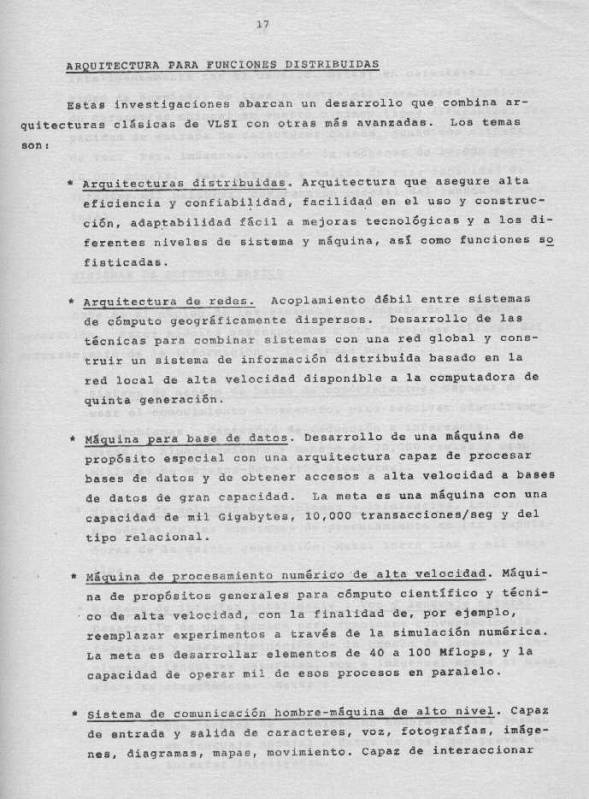 17

ARQUITECTURA PARA FUNCIONES DISTRIBUIDAS

Estas investigaciones abarcan un desarrollo que combina arquitecturas clásicas de VLSI con otras más avanzadas. Los temas son:

* Arquitecturas distribuidas. Arquitectura que asegure alta eficiencia y confiabilidad, facilidad en el uso y construcción, adaptabilidad fácil a mejoras tecnológicas y a los diferentes niveles de sistema y máquina, así como funciones sofisticadas.

* Arquitectura de redes. Acoplamiento débil entre sistemas de cómputo geográficamente dispersos. Desarrollo de las técnicas para combinar sistemas con una red global y construir un sistema de información distribuida basado en la red local de alta velocidad disponible a la computadora de quinta generación.

* Máquina para base de datos. Desarrollo de una máquina de propósito especial con una arquitectura capaz de procesar bases de datos y de obtener accesos a alta velocidad a bases de datos de gran capacidad. La meta es una máquina con una capacidad de mil Gigabytes, 10,000 transacciones/seg y del tipo relacional.

* Máquina de procesamiento numérico de alta velocidad. Máquina de propósitos generales para cómputo científico y técnico de alta velocidad, con la finalidad de, por ejemplo, reemplazar experimentos a través de la simulación numérica. La meta es desarrollar elementos de 40 a 100 Mflops, y la capacidad de operar mil de esos procesos en paralelo.

* Sistema de comunicación hombre-máquina de alto nivel. Capaz de entrada y salida de caracteres, voz, fotografías, imágenes, diagramas, mapas, movimiento. Capaz de interaccionar